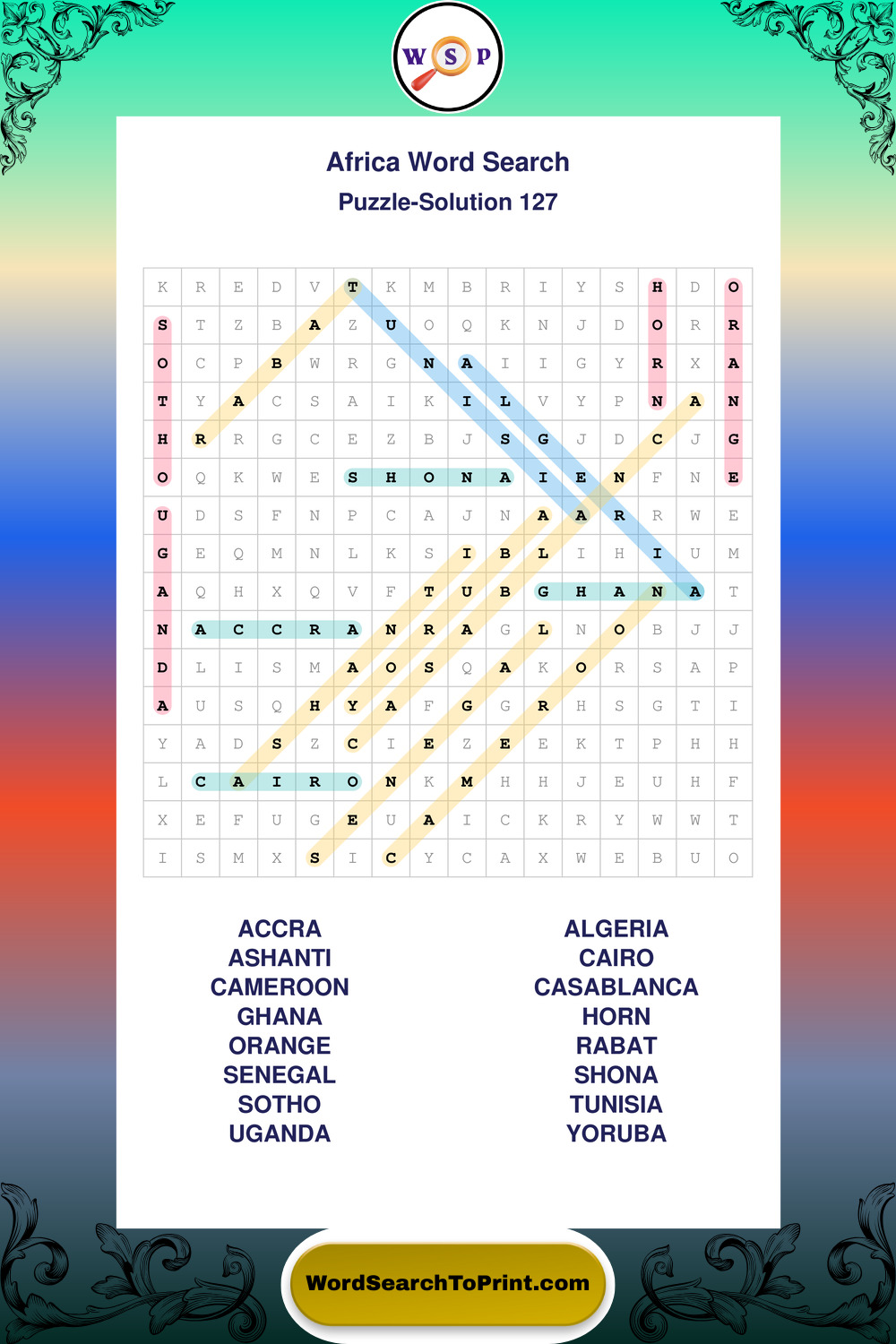 W S P

Africa Word Search

Puzzle-Solution 127

| K | R | E | D | V | T | K | M | B | R | I | Y | S | H | D | O |
|---|---|---|---|---|---|---|---|---|---|---|---|---|---|---|---|
| S | T | Z | B | A | Z | U | O | Q | K | N | J | D | O | R | R |
| O | C | P | B | W | R | G | N | A | I | I | G | Y | R | X | A |
| T | Y | A | C | S | A | I | K | I | L | V | Y | P | N | A | N |
| H | R | R | G | C | E | Z | B | J | S | G | J | D | C | J | G |
| O | Q | K | W | E | S | H | O | N | A | I | E | N | F | N | E |
| U | D | S | F | N | P | C | A | J | N | A | A | R | R | W | E |
| G | E | Q | M | N | L | K | S | I | B | L | I | H | I | U | M |
| A | Q | H | X | Q | V | F | T | U | B | G | H | A | N | A | T |
| N | A | C | C | R | A | N | R | A | G | L | N | O | B | J | J |
| D | L | I | S | M | A | O | S | Q | A | K | O | R | S | A | P |
| A | U | S | Q | H | Y | A | F | G | G | R | H | S | G | T | I |
| Y | A | D | S | Z | C | I | E | Z | E | E | K | T | P | H | H |
| L | C | A | I | R | O | N | K | M | H | H | J | E | U | H | F |
| X | E | F | U | G | E | U | A | I | C | K | R | Y | W | W | T |
| I | S | M | X | S | I | C | Y | C | A | X | W | E | B | U | O |

ACCRA
ASHANTI
CAMEROON
GHANA
ORANGE
SENEGAL
SOTHO
UGANDA

ALGERIA
CAIRO
CASABLANCA
HORN
RABAT
SHONA
TUNISIA
YORUBA

WordSearchToPrint.com